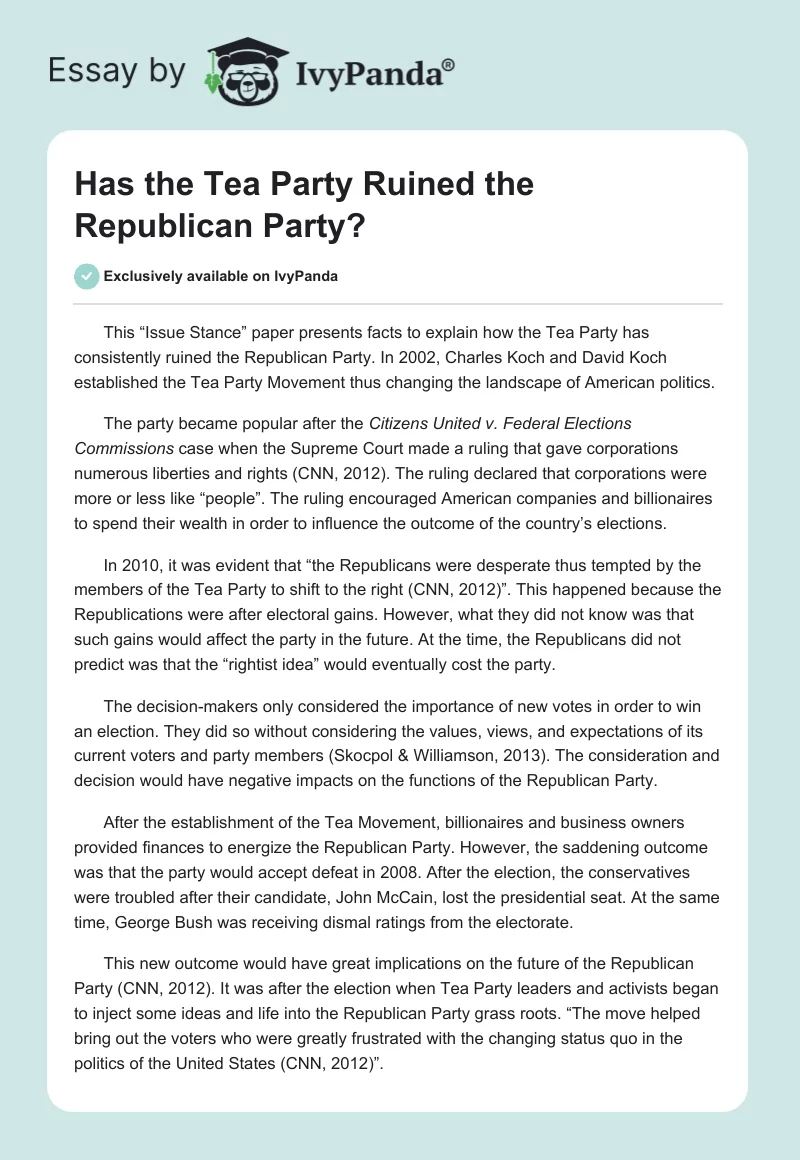 Essay by IvyPanda®

Has the Tea Party Ruined the Republican Party?

Exclusively available on IvyPanda

This “Issue Stance” paper presents facts to explain how the Tea Party has consistently ruined the Republican Party. In 2002, Charles Koch and David Koch established the Tea Party Movement thus changing the landscape of American politics.

The party became popular after the Citizens United v. Federal Elections Commissions case when the Supreme Court made a ruling that gave corporations numerous liberties and rights (CNN, 2012). The ruling declared that corporations were more or less like “people”. The ruling encouraged American companies and billionaires to spend their wealth in order to influence the outcome of the country’s elections.

In 2010, it was evident that “the Republicans were desperate thus tempted by the members of the Tea Party to shift to the right (CNN, 2012)”. This happened because the Republications were after electoral gains. However, what they did not know was that such gains would affect the party in the future. At the time, the Republicans did not predict was that the “rightist idea” would eventually cost the party.

The decision-makers only considered the importance of new votes in order to win an election. They did so without considering the values, views, and expectations of its current voters and party members (Skocpol & Williamson, 2013). The consideration and decision would have negative impacts on the functions of the Republican Party.

After the establishment of the Tea Movement, billionaires and business owners provided finances to energize the Republican Party. However, the saddening outcome was that the party would accept defeat in 2008. After the election, the conservatives were troubled after their candidate, John McCain, lost the presidential seat. At the same time, George Bush was receiving dismal ratings from the electorate.

This new outcome would have great implications on the future of the Republican Party (CNN, 2012). It was after the election when Tea Party leaders and activists began to inject some ideas and life into the Republican Party grass roots. “The move helped bring out the voters who were greatly frustrated with the changing status quo in the politics of the United States (CNN, 2012)”.